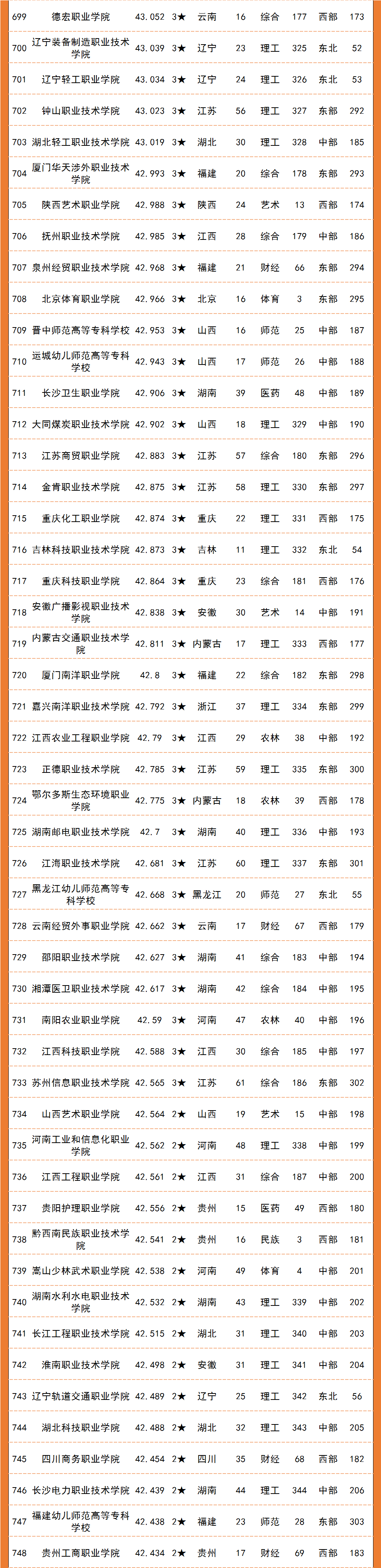 | 699 | 德宏职业学院 | 43.052 | 3★ | 云南 | 16 | 综合 | 177 | 西部 | 173 |
|---|---|---|---|---|---|---|---|---|---|
| 700 | 辽宁装备制造职业技术学院 | 43.039 | 3★ | 辽宁 | 23 | 理工 | 325 | 东北 | 52 |
| 701 | 辽宁轻工职业学院 | 43.034 | 3★ | 辽宁 | 24 | 理工 | 326 | 东北 | 53 |
| 702 | 钟山职业技术学院 | 43.023 | 3★ | 江苏 | 56 | 理工 | 327 | 东部 | 292 |
| 703 | 湖北轻工职业技术学院 | 43.019 | 3★ | 湖北 | 30 | 理工 | 328 | 中部 | 185 |
| 704 | 厦门华天涉外职业技术学院 | 42.993 | 3★ | 福建 | 20 | 综合 | 178 | 东部 | 293 |
| 705 | 陕西艺术职业学院 | 42.988 | 3★ | 陕西 | 24 | 艺术 | 13 | 西部 | 174 |
| 706 | 抚州职业技术学院 | 42.985 | 3★ | 江西 | 28 | 综合 | 179 | 中部 | 186 |
| 707 | 泉州经贸职业技术学院 | 42.968 | 3★ | 福建 | 21 | 财经 | 66 | 东部 | 294 |
| 708 | 北京体育职业学院 | 42.966 | 3★ | 北京 | 16 | 体育 | 3 | 东部 | 295 |
| 709 | 晋中师范高等专科学校 | 42.953 | 3★ | 山西 | 16 | 师范 | 25 | 中部 | 187 |
| 710 | 运城幼儿师范高等专科学校 | 42.943 | 3★ | 山西 | 17 | 师范 | 26 | 中部 | 188 |
| 711 | 长沙卫生职业学院 | 42.906 | 3★ | 湖南 | 39 | 医药 | 48 | 中部 | 189 |
| 712 | 大同煤炭职业技术学院 | 42.902 | 3★ | 山西 | 18 | 理工 | 329 | 中部 | 190 |
| 713 | 江苏商贸职业学院 | 42.883 | 3★ | 江苏 | 57 | 综合 | 180 | 东部 | 296 |
| 714 | 金肯职业技术学院 | 42.875 | 3★ | 江苏 | 58 | 理工 | 330 | 东部 | 297 |
| 715 | 重庆化工职业学院 | 42.874 | 3★ | 重庆 | 22 | 理工 | 331 | 西部 | 175 |
| 716 | 吉林科技职业技术学院 | 42.873 | 3★ | 吉林 | 11 | 理工 | 332 | 东北 | 54 |
| 717 | 重庆科技职业学院 | 42.864 | 3★ | 重庆 | 23 | 综合 | 181 | 西部 | 176 |
| 718 | 安徽广播影视职业技术学院 | 42.838 | 3★ | 安徽 | 30 | 艺术 | 14 | 中部 | 191 |
| 719 | 内蒙古交通职业技术学院 | 42.811 | 3★ | 内蒙古 | 17 | 理工 | 333 | 西部 | 177 |
| 720 | 厦门南洋职业学院 | 42.8 | 3★ | 福建 | 22 | 综合 | 182 | 东部 | 298 |
| 721 | 嘉兴南洋职业技术学院 | 42.792 | 3★ | 浙江 | 37 | 理工 | 334 | 东部 | 299 |
| 722 | 江西农业工程职业学院 | 42.79 | 3★ | 江西 | 29 | 农林 | 38 | 中部 | 192 |
| 723 | 正德职业技术学院 | 42.785 | 3★ | 江苏 | 59 | 理工 | 335 | 东部 | 300 |
| 724 | 鄂尔多斯生态环境职业学院 | 42.775 | 3★ | 内蒙古 | 18 | 农林 | 39 | 西部 | 178 |
| 725 | 湖南邮电职业技术学院 | 42.7 | 3★ | 湖南 | 40 | 理工 | 336 | 中部 | 193 |
| 726 | 江海职业技术学院 | 42.681 | 3★ | 江苏 | 60 | 理工 | 337 | 东部 | 301 |
| 727 | 黑龙江幼儿师范高等专科学校 | 42.668 | 3★ | 黑龙江 | 20 | 师范 | 27 | 东北 | 55 |
| 728 | 云南经贸外事职业学院 | 42.662 | 3★ | 云南 | 17 | 财经 | 67 | 西部 | 179 |
| 729 | 邵阳职业技术学院 | 42.627 | 3★ | 湖南 | 41 | 综合 | 183 | 中部 | 194 |
| 730 | 湘潭医卫职业技术学院 | 42.617 | 3★ | 湖南 | 42 | 综合 | 184 | 中部 | 195 |
| 731 | 南阳农业职业学院 | 42.59 | 3★ | 河南 | 47 | 农林 | 40 | 中部 | 196 |
| 732 | 江西科技职业学院 | 42.588 | 3★ | 江西 | 30 | 综合 | 185 | 中部 | 197 |
| 733 | 苏州信息职业技术学院 | 42.565 | 3★ | 江苏 | 61 | 综合 | 186 | 东部 | 302 |
| 734 | 山西艺术职业学院 | 42.564 | 2★ | 山西 | 19 | 艺术 | 15 | 中部 | 198 |
| 735 | 河南工业和信息化职业学院 | 42.562 | 2★ | 河南 | 48 | 理工 | 338 | 中部 | 199 |
| 736 | 江西工程职业学院 | 42.561 | 2★ | 江西 | 31 | 综合 | 187 | 中部 | 200 |
| 737 | 贵阳护理职业学院 | 42.556 | 2★ | 贵州 | 15 | 医药 | 49 | 西部 | 180 |
| 738 | 黔西南民族职业技术学院 | 42.541 | 2★ | 贵州 | 16 | 民族 | 3 | 西部 | 181 |
| 739 | 嵩山少林武术职业学院 | 42.538 | 2★ | 河南 | 49 | 体育 | 4 | 中部 | 201 |
| 740 | 湖南水利水电职业技术学院 | 42.532 | 2★ | 湖南 | 43 | 理工 | 339 | 中部 | 202 |
| 741 | 长江工程职业技术学院 | 42.515 | 2★ | 湖北 | 31 | 理工 | 340 | 中部 | 203 |
| 742 | 淮南职业技术学院 | 42.498 | 2★ | 安徽 | 31 | 理工 | 341 | 中部 | 204 |
| 743 | 辽宁轨道交通职业学院 | 42.489 | 2★ | 辽宁 | 25 | 理工 | 342 | 东北 | 56 |
| 744 | 湖北科技职业学院 | 42.488 | 2★ | 湖北 | 32 | 理工 | 343 | 中部 | 205 |
| 745 | 四川商务职业学院 | 42.454 | 2★ | 四川 | 35 | 财经 | 68 | 西部 | 182 |
| 746 | 长沙电力职业技术学院 | 42.439 | 2★ | 湖南 | 44 | 理工 | 344 | 中部 | 206 |
| 747 | 福建幼儿师范高等专科学校 | 42.438 | 2★ | 福建 | 23 | 师范 | 28 | 东部 | 303 |
| 748 | 贵州工商职业学院 | 42.434 | 2★ | 贵州 | 17 | 财经 | 69 | 西部 | 183 |